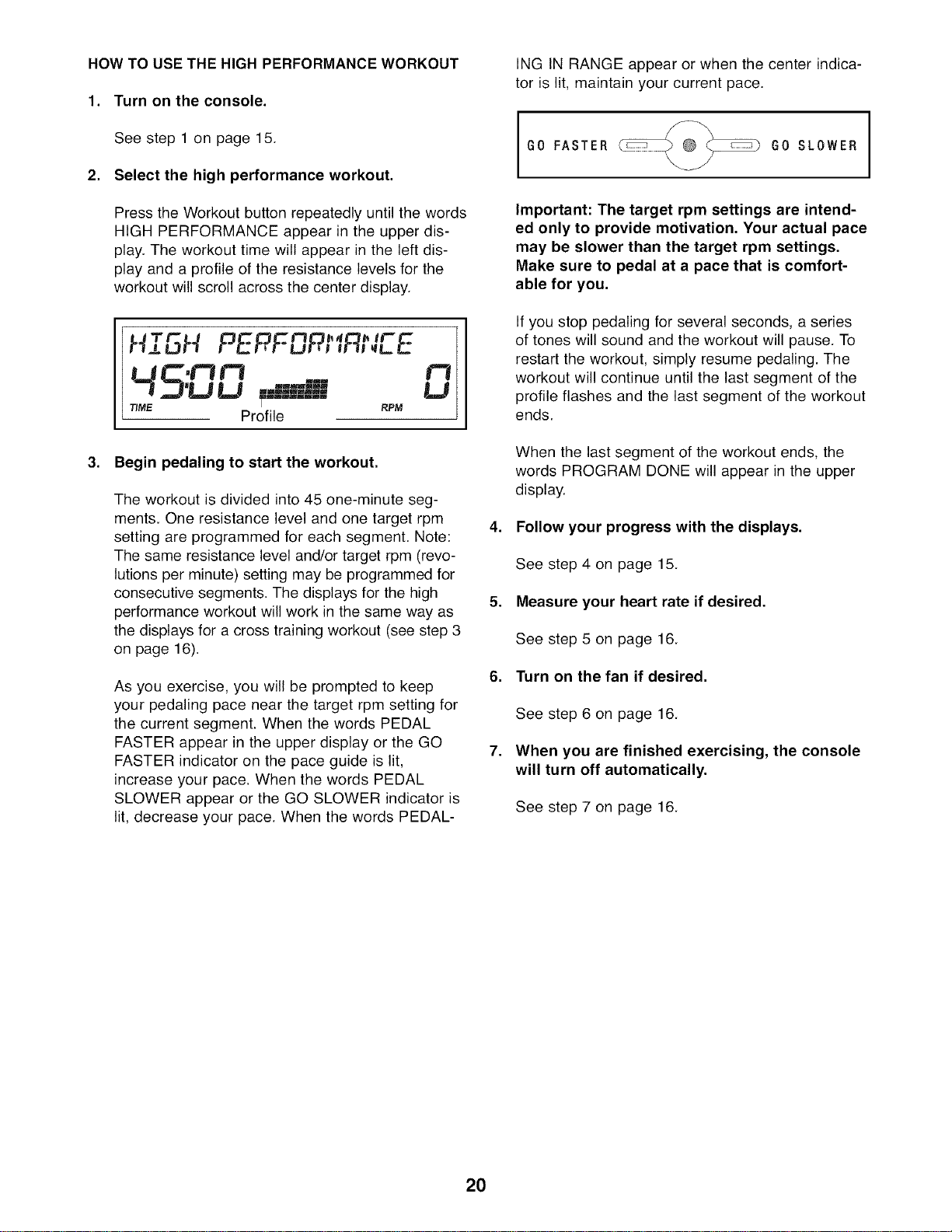 HOW TO USE THE HIGH PERFORMANCE WORKOUT

1. Turn on the console.

See step 1 on page 15.

2. Select the high performance workout.

Press the Workout button repeatedly until the words HIGH PERFORMANCE appear in the upper display. The workout time will appear in the left display and a profile of the resistance levels for the workout will scroll across the center display.

HIGH PERFORMANCE
45:00 0
TIME
Profile
RPM

3. Begin pedaling to start the workout.

The workout is divided into 45 one-minute segments. One resistance level and one target rpm setting are programmed for each segment. Note: The same resistance level and/or target rpm (revolutions per minute) setting may be programmed for consecutive segments. The displays for the high performance workout will work in the same way as the displays for a cross training workout (see step 3 on page 16).

As you exercise, you will be prompted to keep your pedaling pace near the target rpm setting for the current segment. When the words PEDAL FASTER appear in the upper display or the GO FASTER indicator on the pace guide is lit, increase your pace. When the words PEDAL SLOWER appear or the GO SLOWER indicator is lit, decrease your pace. When the words PEDALING IN RANGE appear or when the center indicator is lit, maintain your current pace.

GO FASTER GO SLOWER

Important: The target rpm settings are intended only to provide motivation. Your actual pace may be slower than the target rpm settings. Make sure to pedal at a pace that is comfortable for you.

If you stop pedaling for several seconds, a series of tones will sound and the workout will pause. To restart the workout, simply resume pedaling. The workout will continue until the last segment of the profile flashes and the last segment of the workout ends.

When the last segment of the workout ends, the words PROGRAM DONE will appear in the upper display.

4. Follow your progress with the displays.

See step 4 on page 15.

5. Measure your heart rate if desired.

See step 5 on page 16.

6. Turn on the fan if desired.

See step 6 on page 16.

7. When you are finished exercising, the console will turn off automatically.

See step 7 on page 16.

20